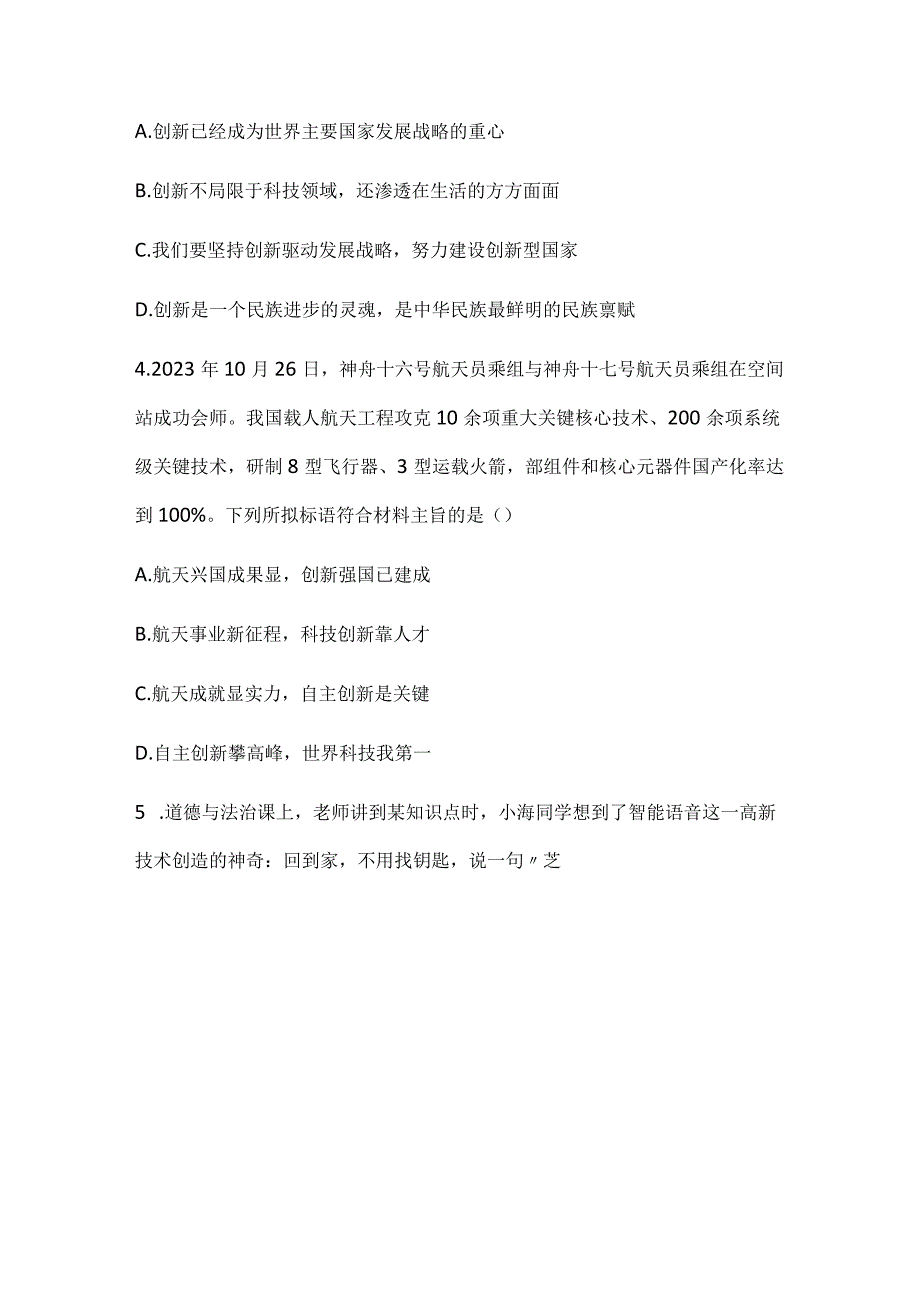 A.创新已经成为世界主要国家发展战略的重心

B.创新不局限于科技领域，还渗透在生活的方方面面

C.我们要坚持创新驱动发展战略，努力建设创新型国家

D.创新是一个民族进步的灵魂，是中华民族最鲜明的民族禀赋

4.2023年10月26日，神舟十六号航天员乘组与神舟十七号航天员乘组在空间站成功会师。我国载人航天工程攻克10余项重大关键核心技术、200余项系统级关键技术，研制8型飞行器、3型运载火箭，部组件和核心元器件国产化率达到100%。下列所拟标语符合材料主旨的是（）

A.航天兴国成果显，创新强国已建成

B.航天事业新征程，科技创新靠人才

C.航天成就显实力，自主创新是关键

D.自主创新攀高峰，世界科技我第一

5 .道德与法治课上，老师讲到某知识点时，小海同学想到了智能语音这一高新技术创造的神奇：回到家，不用找钥匙，说一句〃芝